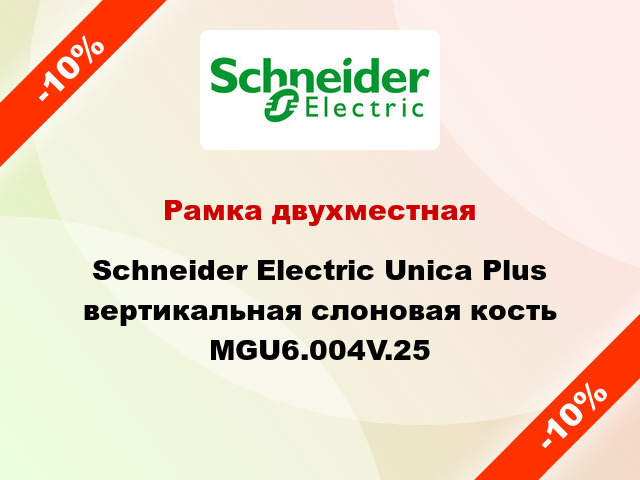 -10%

Schneider Electric

Рамка двухместная

Schneider Electric Unica Plus вертикальная слоновая кость MGU6.004V.25

-10%